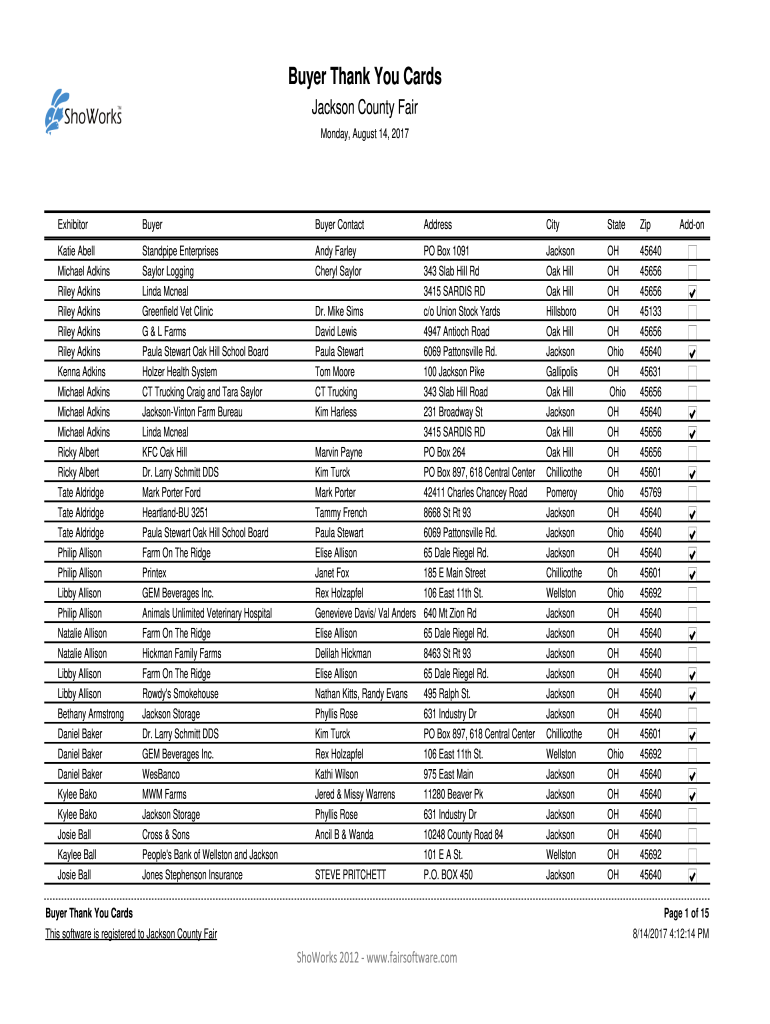 ShoWorks

Buyer Thank You Cards

Jackson County Fair

Monday, August 14, 2017

| Exhibitor | Buyer | Buyer Contact | Address | City | State | Zip | Add-on |
|---|---|---|---|---|---|---|---|
| Katie Abell | Standpipe Enterprises | Andy Farley | PO Box 1091 | Jackson | OH | 45640 | ☐ |
| Michael Adkins | Saylor Logging | Cheryl Saylor | 343 Slab Hill Rd | Oak Hill | OH | 45656 | ☐ |
| Riley Adkins | Linda Mcneal | | 3415 SARDIS RD | Oak Hill | OH | 45656 | ☑ |
| Riley Adkins | Greenfield Vet Clinic | Dr. Mike Sims | c/o Union Stock Yards | Hillsboro | OH | 45133 | ☐ |
| Riley Adkins | G & L Farms | David Lewis | 4947 Antioch Road | Oak Hill | OH | 45656 | ☐ |
| Riley Adkins | Paula Stewart Oak Hill School Board | Paula Stewart | 6069 Pattonsville Rd. | Jackson | Ohio | 45640 | ☑ |
| Kenna Adkins | Holzer Health System | Tom Moore | 100 Jackson Pike | Gallipolis | OH | 45631 | ☐ |
| Michael Adkins | CT Trucking Craig and Tara Saylor | CT Trucking | 343 Slab Hill Road | Oak Hill | Ohio | 45656 | ☐ |
| Michael Adkins | Jackson-Vinton Farm Bureau | Kim Harless | 231 Broadway St | Jackson | OH | 45640 | ☑ |
| Michael Adkins | Linda Mcneal | | 3415 SARDIS RD | Oak Hill | OH | 45656 | ☑ |
| Ricky Albert | KFC Oak Hill | Marvin Payne | PO Box 264 | Oak Hill | OH | 45656 | ☐ |
| Ricky Albert | Dr. Larry Schmitt DDS | Kim Turck | PO Box 897, 618 Central Center | Chillicothe | OH | 45601 | ☑ |
| Tate Aldridge | Mark Porter Ford | Mark Porter | 42411 Charles Chancey Road | Pomeroy | Ohio | 45769 | ☐ |
| Tate Aldridge | Heartland-BU 3251 | Tammy French | 8668 St Rt 93 | Jackson | OH | 45640 | ☑ |
| Tate Aldridge | Paula Stewart Oak Hill School Board | Paula Stewart | 6069 Pattonsville Rd. | Jackson | Ohio | 45640 | ☑ |
| Philip Allison | Farm On The Ridge | Elise Allison | 65 Dale Riegel Rd. | Jackson | OH | 45640 | ☑ |
| Philip Allison | Printex | Janet Fox | 185 E Main Street | Chillicothe | Oh | 45601 | ☑ |
| Libby Allison | GEM Beverages Inc. | Rex Holzapfel | 106 East 11th St. | Wellston | Ohio | 45692 | ☐ |
| Philip Allison | Animals Unlimited Veterinary Hospital | Genevieve Davis/ Val Anders | 640 Mt Zion Rd | Jackson | OH | 45640 | ☐ |
| Natalie Allison | Farm On The Ridge | Elise Allison | 65 Dale Riegel Rd. | Jackson | OH | 45640 | ☑ |
| Natalie Allison | Hickman Family Farms | Delilah Hickman | 8463 St Rt 93 | Jackson | OH | 45640 | ☐ |
| Libby Allison | Farm On The Ridge | Elise Allison | 65 Dale Riegel Rd. | Jackson | OH | 45640 | ☑ |
| Libby Allison | Rowdy's Smokehouse | Nathan Kitts, Randy Evans | 495 Ralph St. | Jackson | OH | 45640 | ☑ |
| Bethany Armstrong | Jackson Storage | Phyllis Rose | 631 Industry Dr | Jackson | OH | 45640 | ☐ |
| Daniel Baker | Dr. Larry Schmitt DDS | Kim Turck | PO Box 897, 618 Central Center | Chillicothe | OH | 45601 | ☑ |
| Daniel Baker | GEM Beverages Inc. | Rex Holzapfel | 106 East 11th St. | Wellston | Ohio | 45692 | ☐ |
| Daniel Baker | WesBanco | Kathi Wilson | 975 East Main | Jackson | OH | 45640 | ☑ |
| Kylee Bako | MWM Farms | Jered & Missy Warrens | 11280 Beaver Pk | Jackson | OH | 45640 | ☑ |
| Kylee Bako | Jackson Storage | Phyllis Rose | 631 Industry Dr | Jackson | OH | 45640 | ☐ |
| Josie Ball | Cross & Sons | Ancil B & Wanda | 10248 County Road 84 | Jackson | OH | 45640 | ☐ |
| Kaylee Ball | People's Bank of Wellston and Jackson | | 101 E A St. | Wellston | OH | 45692 | ☐ |
| Josie Ball | Jones Stephenson Insurance | STEVE PRITCHETT | P.O. BOX 450 | Jackson | OH | 45640 | ☑ |

Buyer Thank You Cards
Page 1 of 15

This software is registered to Jackson County Fair
8/14/2017 4:12:14 PM

ShoWorks 2012 - www.fairsoftware.com